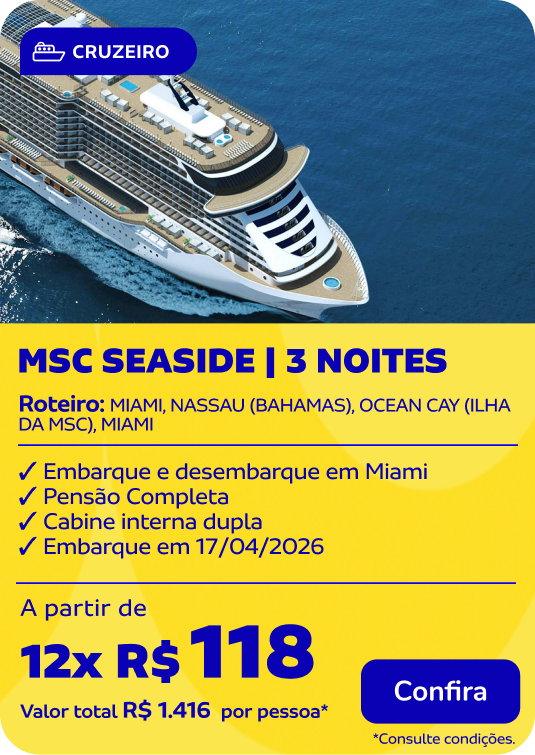 CRUZEIRO

MSC SEASIDE | 3 NOITES

Roteiro: MIAMI, NASSAU (BAHAMAS), OCEAN CAY (ILHA DA MSC), MIAMI

✓ Embarque e desembarque em Miami
✓ Pensão Completa
✓ Cabine interna dupla
✓ Embarque em 17/04/2026

A partir de

12x R$ 118

Valor total R$ 1.416 por pessoa*

Confira

*Consulte condições.